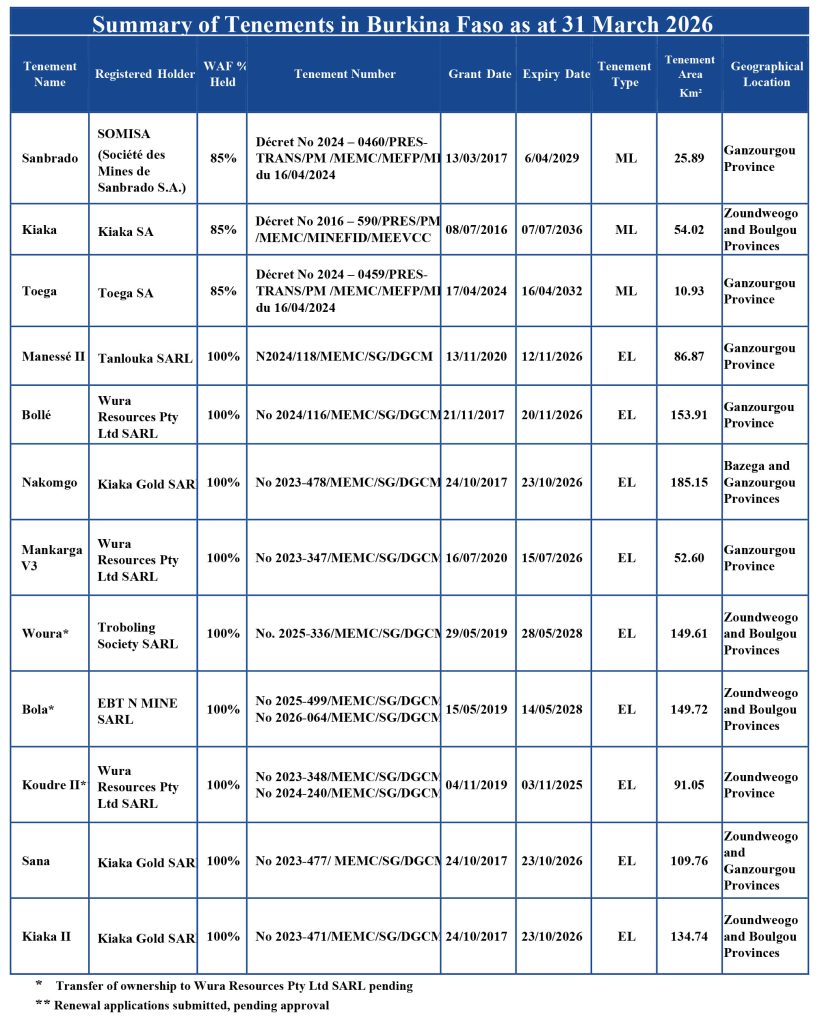 Summary of Tenements in Burkina Faso as at 31 March 2026

| Tenement Name | Registered Holder | WAF % Held | Tenement Number | Grant Date | Expiry Date | Tenement Type | Tenement Area Km² | Geographical Location |
|---|---|---|---|---|---|---|---|---|
| Sanbrado | SOMISA (Société des Mines de Sanbrado S.A.) | 85% | Décret No 2024 – 0460/PRES-TRANS/PM /MEMC/MEFP/MI du 16/04/2024 | 13/03/2017 | 6/04/2029 | ML | 25.89 | Ganzourgou Province |
| Kiaka | Kiaka SA | 85% | Décret No 2016 – 590/PRES/PM /MEMC/MINEFID/MEEVCC | 08/07/2016 | 07/07/2036 | ML | 54.02 | Zoundweogo and Boulgou Provinces |
| Toega | Toega SA | 85% | Décret No 2024 – 0459/PRES-TRANS/PM /MEMC/MEFP/MI du 16/04/2024 | 17/04/2024 | 16/04/2032 | ML | 10.93 | Ganzourgou Province |
| Manessé II | Tanlouka SARL | 100% | N2024/118/MEMC/SG/DGCM | 13/11/2020 | 12/11/2026 | EL | 86.87 | Ganzourgou Province |
| Bollé | Wura Resources Pty Ltd SARL | 100% | No 2024/116/MEMC/SG/DGCM | 21/11/2017 | 20/11/2026 | EL | 153.91 | Ganzourgou Province |
| Nakomgo | Kiaka Gold SAR | 100% | No 2023-478/MEMC/SG/DGCM | 24/10/2017 | 23/10/2026 | EL | 185.15 | Bazega and Ganzourgou Provinces |
| Mankarga V3 | Wura Resources Pty Ltd SARL | 100% | No 2023-347/MEMC/SG/DGCM | 16/07/2020 | 15/07/2026 | EL | 52.60 | Ganzourgou Province |
| Woura* | Troboling Society SARL | 100% | No. 2025-336/MEMC/SG/DGCM | 29/05/2019 | 28/05/2028 | EL | 149.61 | Zoundweogo and Boulgou Provinces |
| Bola* | EBT N MINE SARL | 100% | No 2025-499/MEMC/SG/DGCM No 2026-064/MEMC/SG/DGCM | 15/05/2019 | 14/05/2028 | EL | 149.72 | Zoundweogo and Boulgou Provinces |
| Koudre II* | Wura Resources Pty Ltd SARL | 100% | No 2023-348/MEMC/SG/DGCM No 2024-240/MEMC/SG/DGCM | 04/11/2019 | 03/11/2025 | EL | 91.05 | Zoundweogo Province |
| Sana | Kiaka Gold SAR | 100% | No 2023-477/ MEMC/SG/DGCM | 24/10/2017 | 23/10/2026 | EL | 109.76 | Zoundweogo and Ganzourgou Provinces |
| Kiaka II | Kiaka Gold SAR | 100% | No 2023-471/MEMC/SG/DGCM | 24/10/2017 | 23/10/2026 | EL | 134.74 | Zoundweogo and Boulgou Provinces |

* Transfer of ownership to Wura Resources Pty Ltd SARL pending
** Renewal applications submitted, pending approval